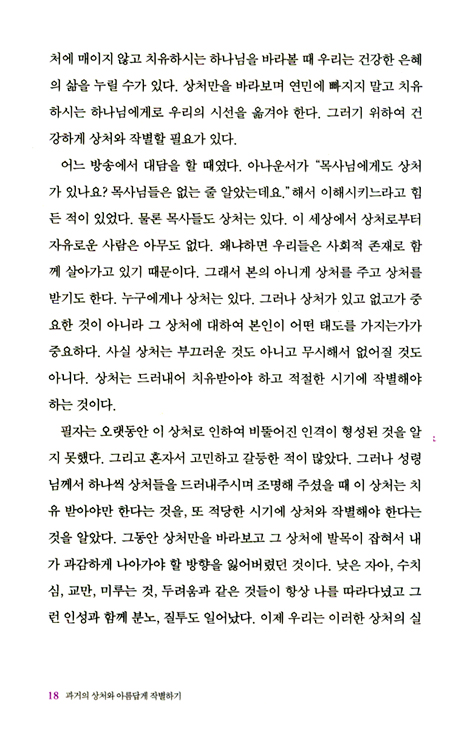 처에 매이지 않고 치유하시는 하나님을 바라볼 때 우리는 건강한 은혜의 삶을 누릴 수가 있다. 상처만을 바라보며 연민에 빠지지 말고 치유하시는 하나님에게로 우리의 시선을 옮겨야 한다. 그러기 위하여 건강하게 상처와 작별할 필요가 있다.

어느 방송에서 대담을 할 때였다. 아나운서가 "목사님에게도 상처가 있나요? 목사님들은 없는 줄 알았는데요." 해서 이해시키느라고 힘든 적이 있었다. 물론 목사들도 상처는 있다. 이 세상에서 상처로부터 자유로운 사람은 아무도 없다. 왜냐하면 우리들은 사회적 존재로 함께 살아가고 있기 때문이다. 그래서 본의 아니게 상처를 주고 상처를 받기도 한다. 누구에게나 상처는 있다. 그러나 상처가 있고 없고가 중요한 것이 아니라 그 상처에 대하여 본인이 어떤 태도를 가지는가가 중요하다. 사실 상처는 부끄러운 것도 아니고 무시해서 없어질 것도 아니다. 상처는 드러내어 치유받아야 하고 적절한 시기에 작별해야 하는 것이다.

필자는 오랫동안 이 상처로 인하여 비뚤어진 인격이 형성된 것을 알지 못했다. 그리고 혼자서 고민하고 갈등한 적이 많았다. 그러나 성령님께서 하나씩 상처들을 드러내주시며 조명해 주셨을 때 이 상처는 치유 받아야만 한다는 것을, 또 적당한 시기에 상처와 작별해야 한다는 것을 알았다. 그동안 상처만을 바라보고 그 상처에 발목이 잡혀서 내가 과감하게 나아가야 할 방향을 잃어버렸던 것이다. 낮은 자아, 수치심, 교만, 미루는 것, 두려움과 같은 것들이 항상 나를 따라다녔고 그런 인성과 함께 분노, 질투도 일어났다. 이제 우리는 이러한 상처의 실

18 과거의 상처와 아름답게 작별하기